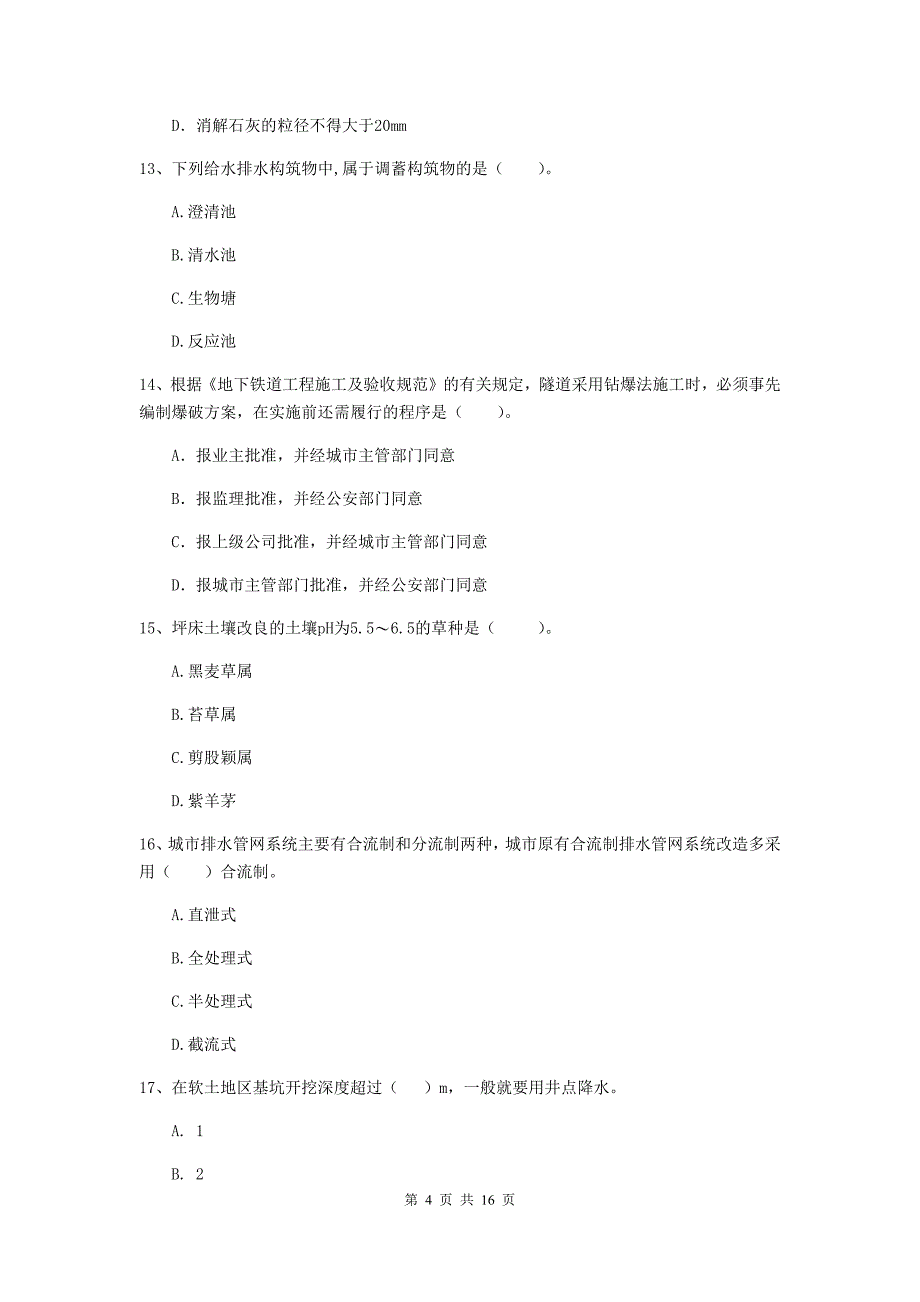 D. 消解石灰的粒径不得大于20mm

13、下列给水排水构筑物中,属于调蓄构筑物的是（　　）。

A.澄清池

B.清水池

C.生物塘

D.反应池

14、根据《地下铁道工程施工及验收规范》的有关规定，隧道采用钻爆法施工时，必须事先编制爆破方案，在实施前还需履行的程序是（　　）。

A. 报业主批准，并经城市主管部门同意

B. 报监理批准，并经公安部门同意

C. 报上级公司批准，并经城市主管部门同意

D. 报城市主管部门批准，并经公安部门同意

15、坪床土壤改良的土壤pH为5.5～6.5的草种是（　　）。

A.黑麦草属

B.苔草属

C.剪股颖属

D.紫羊茅

16、城市排水管网系统主要有合流制和分流制两种，城市原有合流制排水管网系统改造多采用（　　）合流制。

A.直泄式

B.全处理式

C.半处理式

D.截流式

17、在软土地区基坑开挖深度超过（　　）m，一般就要用井点降水。

A. 1

B. 2

第 4 页 共 16 页